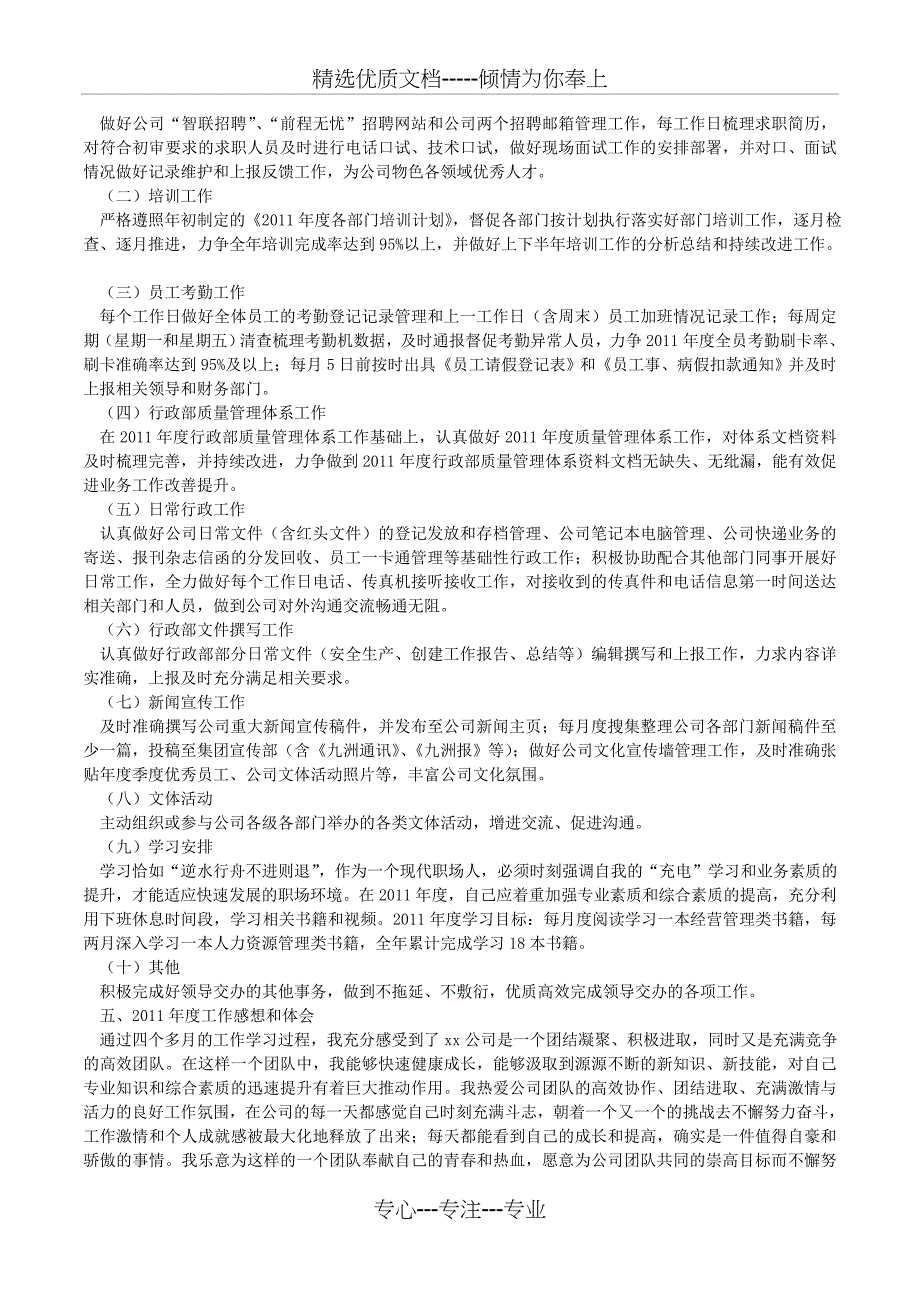 精选优质文档-----倾情为你奉上

做好公司“智联招聘”、“前程无忧”招聘网站和公司两个招聘邮箱管理工作，每工作日梳理求职简历，对符合初审要求的求职人员及时进行电话口试、技术口试，做好现场面试工作的安排部署，并对口、面试情况做好记录维护和上报反馈工作，为公司物色各领域优秀人才。

（二）培训工作

严格遵照年初制定的《2011年度各部门培训计划》，督促各部门按计划执行落实好部门培训工作，逐月检查、逐月推进，力争全年培训完成率达到95%以上，并做好上下半年培训工作的分析总结和持续改进工作。

（三）员工考勤工作

每个工作日做好全体员工的考勤登记记录管理和上一工作日（含周末）员工加班情况记录工作；每周定期（星期一和星期五）清查梳理考勤机数据，及时通报督促考勤异常人员，力争2011年度全员考勤刷卡率、刷卡准确率达到95%及以上；每月5日前按时出具《员工请假登记表》和《员工事、病假扣款通知》并及时上报相关领导和财务部门。

（四）行政部质量管理体系工作

在2011年度行政部质量管理体系工作基础上，认真做好2011年度质量管理体系工作，对体系文档资料及时梳理完善，并持续改进，力争做到2011年度行政部质量管理体系资料文档无缺失、无纰漏，能有效促进业务工作改善提升。

（五）日常行政工作

认真做好公司日常文件（含红头文件）的登记发放和存档管理、公司笔记本电脑管理、公司快递业务的寄送、报刊杂志信函的分发回收、员工一卡通管理等基础性行政工作；积极协助配合其他部门同事开展好日常工作，全力做好每个工作日电话、传真机接听接收工作，对接收到的传真件和电话信息第一时间送达相关部门和人员，做到公司对外沟通交流畅通无阻。

（六）行政部文件撰写工作

认真做好行政部部分日常文件（安全生产、创建工作报告、总结等）编辑撰写和上报工作，力求内容详实准确，上报及时充分满足相关要求。

（七）新闻宣传工作

及时准确撰写公司重大新闻宣传稿件，并发布至公司新闻主页；每月度搜集整理公司各部门新闻稿件至少一篇，投稿至集团宣传部（含《九洲通讯》、《九洲报》等）；做好公司文化宣传墙管理工作，及时准确张贴年度季度优秀员工、公司文体活动照片等，丰富公司文化氛围。

（八）文体活动

主动组织或参与公司各级各部门举办的各类文体活动，增进交流、促进沟通。

（九）学习安排

学习恰如“逆水行舟不进则退”，作为一个现代职场人，必须时刻强调自我的“充电”学习和业务素质的提升，才能适应快速发展的职场环境。在2011年度，自己应着重加强专业素质和综合素质的提高，充分利用下班休息时间段，学习相关书籍和视频。2011年度学习目标：每月度阅读学习一本经营管理类书籍，每两月深入学习一本人力资源管理类书籍，全年累计完成学习18本书籍。

（十）其他

积极完成好领导交办的其他事务，做到不拖延、不敷衍，优质高效完成领导交办的各项工作。

五、2011年度工作感想和体会

通过四个多月的工作学习过程，我充分感受到了xx公司是一个团结凝聚、积极进取，同时又是充满竞争的高效团队。在这样一个团队中，我能够快速健康成长，能够汲取到源源不断的新知识、新技能，对自己专业知识和综合素质的迅速提升有着巨大推动作用。我热爱公司团队的高效协作、团结进取、充满激情与活力的良好工作氛围，在公司的每一天都感觉自己时刻充满斗志，朝着一个又一个的挑战去不懈努力奋斗，工作激情和个人成就感被最大化地释放了出来；每天都能看到自己的成长和提高，确实是一件值得自豪和骄傲的事情。我乐意为这样的一个团队奉献自己的青春和热血，愿意为公司团队共同的崇高目标而不懈努

专心---专注---专业